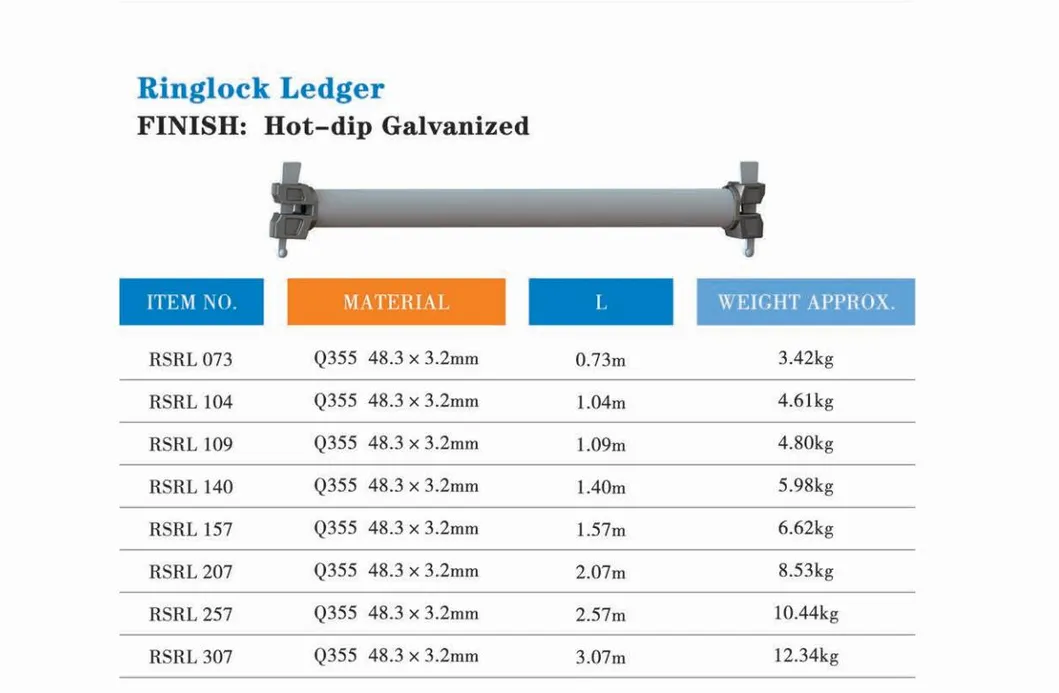 Ringlock Ledger
FINISH: Hot-dip Galvanized

| ITEM NO. | MATERIAL | L | WEIGHT APPROX. |
|---|---|---|---|
| RSRL 073 | Q355 48.3 × 3.2mm | 0.73m | 3.42kg |
| RSRL 104 | Q355 48.3 × 3.2mm | 1.04m | 4.61kg |
| RSRL 109 | Q355 48.3 × 3.2mm | 1.09m | 4.80kg |
| RSRL 140 | Q355 48.3 × 3.2mm | 1.40m | 5.98kg |
| RSRL 157 | Q355 48.3 × 3.2mm | 1.57m | 6.62kg |
| RSRL 207 | Q355 48.3 × 3.2mm | 2.07m | 8.53kg |
| RSRL 257 | Q355 48.3 × 3.2mm | 2.57m | 10.44kg |
| RSRL 307 | Q355 48.3 × 3.2mm | 3.07m | 12.34kg |